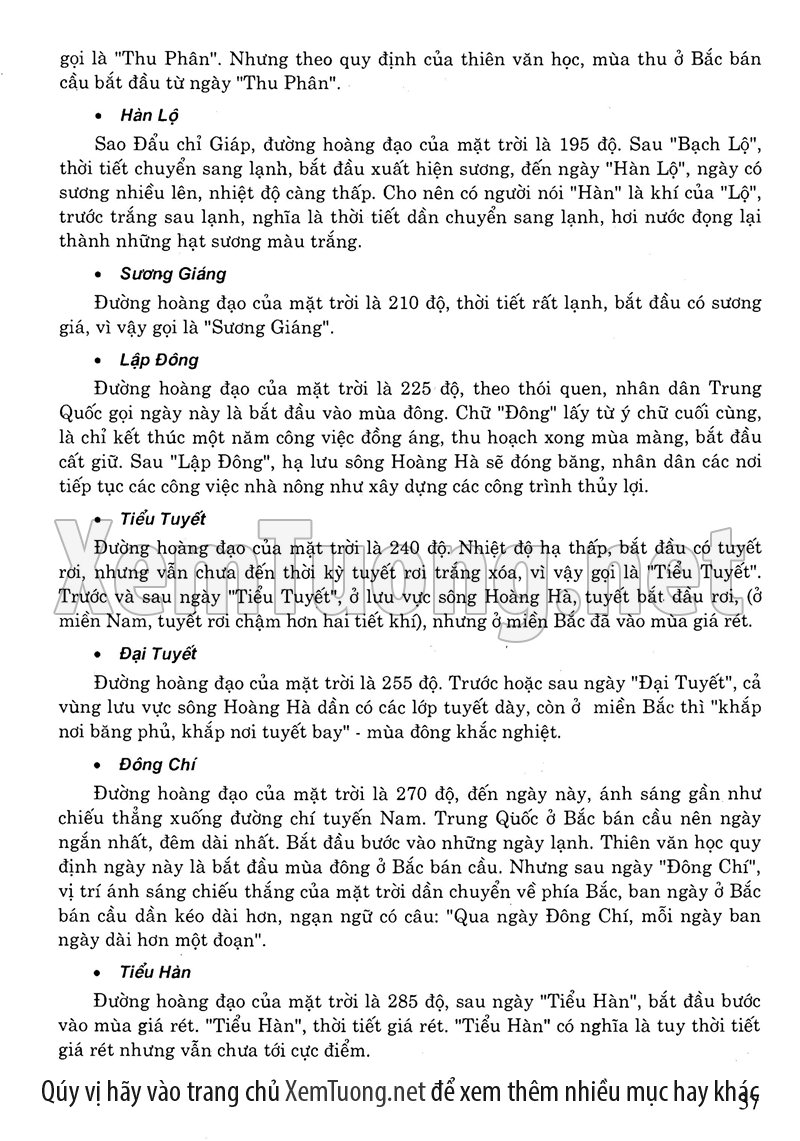 gọi là "Thu Phân". Nhưng theo quy định của thiên văn học, mùa thu ở Bắc bán cầu bắt đầu từ ngày "Thu Phân".

• Hàn Lộ

Sao Đẩu chỉ Giáp, đường hoàng đạo của mặt trời là 195 độ. Sau "Bạch Lộ", thời tiết chuyển sang lạnh, bắt đầu xuất hiện sương, đến ngày "Hàn Lộ", ngày có sương nhiều lên, nhiệt độ càng thấp. Cho nên có người nói "Hàn" là khí của "Lộ", trước trắng sau lạnh, nghĩa là thời tiết dần chuyển sang lạnh, hơi nước đọng lại thành những hạt sương màu trắng.

• Sương Giáng

Đường hoàng đạo của mặt trời là 210 độ, thời tiết rất lạnh, bắt đầu có sương giá, vì vậy gọi là "Sương Giáng".

• Lập Đông

Đường hoàng đạo của mặt trời là 225 độ, theo thói quen, nhân dân Trung Quốc gọi ngày này là bắt đầu vào mùa đông. Chữ "Đông" lấy từ ý chữ cuối cùng, là chỉ kết thúc một năm công việc đồng áng, thu hoạch xong mùa màng, bắt đầu cất giữ. Sau "Lập Đông", hạ lưu sông Hoàng Hà sẽ đóng băng, nhân dân các nơi tiếp tục các công việc nhà nông như xây dựng các công trình thủy lợi.

• Tiểu Tuyết

Đường hoàng đạo của mặt trời là 240 độ. Nhiệt độ hạ thấp, bắt đầu có tuyết rơi, nhưng vẫn chưa đến thời kỳ tuyết rơi trắng xóa, vì vậy gọi là "Tiểu Tuyết". Trước và sau ngày "Tiểu Tuyết", ở lưu vực sông Hoàng Hà, tuyết bắt đầu rơi, (ở miền Nam, tuyết rơi chậm hơn hai tiết khí), nhưng ở miền Bắc đã vào mùa giá rét.

• Đại Tuyết

Đường hoàng đạo của mặt trời là 255 độ. Trước hoặc sau ngày "Đại Tuyết", cả vùng lưu vực sông Hoàng Hà dần có các lớp tuyết dày, còn ở miền Bắc thì "khắp nơi băng phủ, khắp nơi tuyết bay" - mùa đông khắc nghiệt.

• Đông Chí

Đường hoàng đạo của mặt trời là 270 độ, đến ngày này, ánh sáng gần như chiếu thẳng xuống đường chí tuyến Nam. Trung Quốc ở Bắc bán cầu nên ngày ngắn nhất, đêm dài nhất. Bắt đầu bước vào những ngày lạnh. Thiên văn học quy định ngày này là bắt đầu mùa đông ở Bắc bán cầu. Nhưng sau ngày "Đông Chí", vị trí ánh sáng chiếu thẳng của mặt trời dần chuyển về phía Bắc, ban ngày ở Bắc bán cầu dần kéo dài hơn, ngạn ngữ có câu: "Qua ngày Đông Chí, mỗi ngày ban ngày dài hơn một đoạn".

• Tiểu Hàn

Đường hoàng đạo của mặt trời là 285 độ, sau ngày "Tiểu Hàn", bắt đầu bước vào mùa giá rét. "Tiểu Hàn", thời tiết giá rét. "Tiểu Hàn" có nghĩa là tuy thời tiết giá rét nhưng vẫn chưa tới cực điểm.

Qúy vị hãy vào trang chủ XemTuong.net để xem thêm nhiều mục hay khác

XemTuong.net